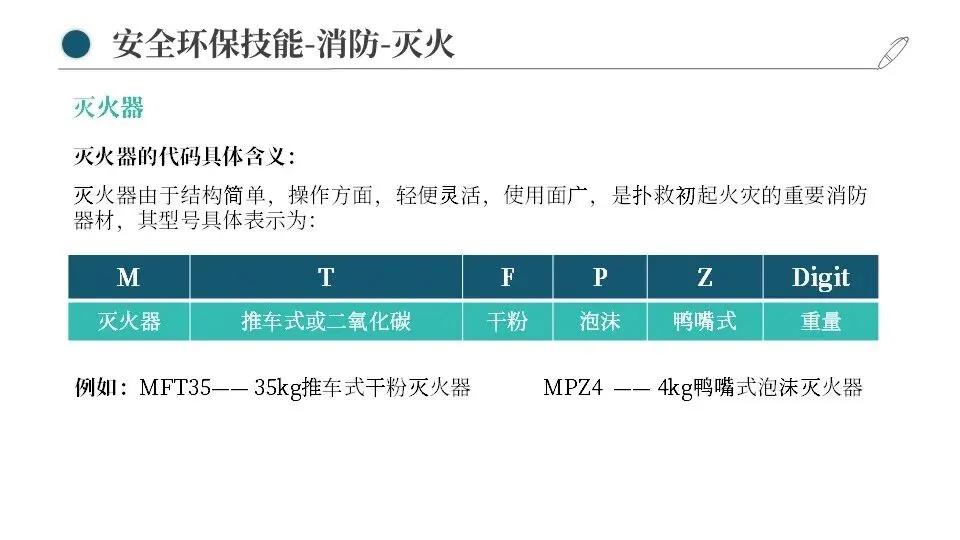 安全环保技能-消防-灭火

灭火器

灭火器的代码具体含义:

灭火器由于结构简单，操作方面，轻便灵活，使用面广，是扑救初起火灾的重要消防器材，其型号具体表示为:

| M | T | F | P | Z | Digit |
|---|---|---|---|---|---|
| 灭火器 | 推车式或二氧化碳 | 干粉 | 泡沫 | 鸭嘴式 | 重量 |

例如：MFT35—— 35kg推车式干粉灭火器 MPZ4 —— 4kg鸭嘴式泡沫灭火器